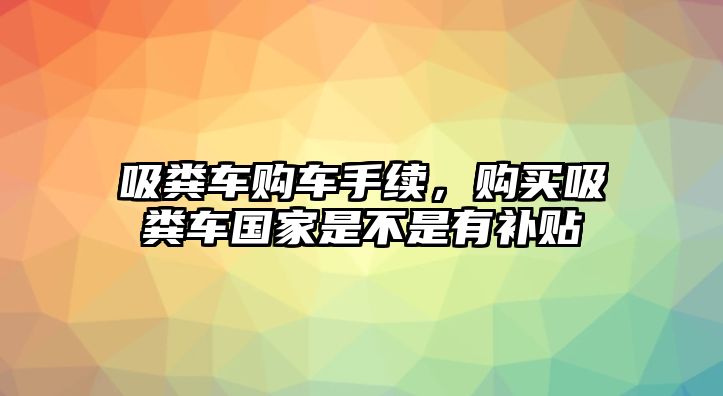 吸粪车购车手续，购买吸粪车国家是不是有补贴